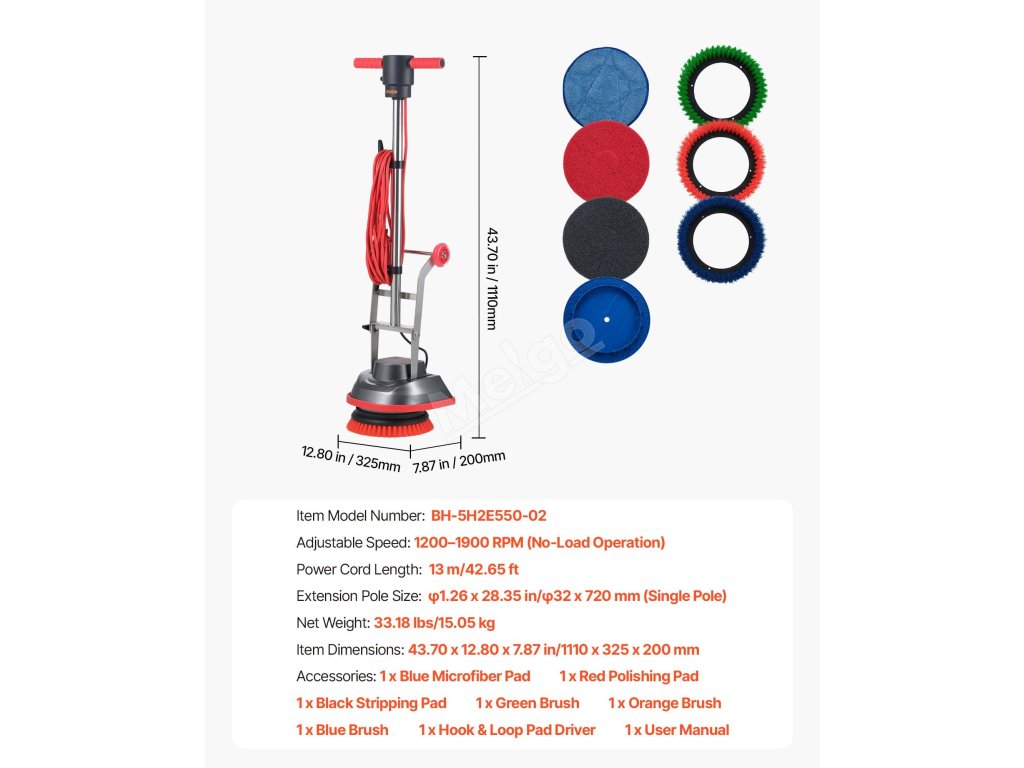 43.70 in / 1110mm

12.80 in / 325mm

7.87 in / 200mm

Item Model Number: BH-5H2E550-02

Adjustable Speed: 1200–1900 RPM (No-Load Operation)

Power Cord Length: 13 m/42.65 ft

Extension Pole Size: φ1.26 x 28.35 in/φ32 x 720 mm (Single Pole)

Net Weight: 33.18 lbs/15.05 kg

Item Dimensions: 43.70 x 12.80 x 7.87 in/1110 x 325 x 200 mm

Accessories: 1 x Blue Microfiber Pad 1 x Red Polishing Pad

1 x Black Stripping Pad 1 x Green Brush 1 x Orange Brush

1 x Blue Brush 1 x Hook & Loop Pad Driver 1 x User Manual

Melgo